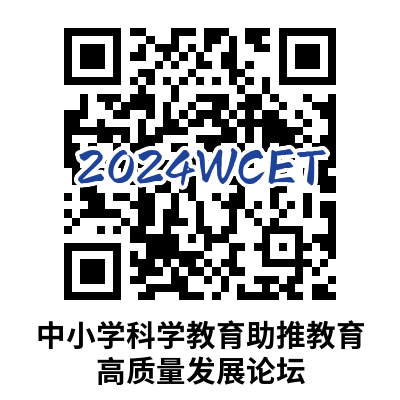 2024WCET

中小学科学教育助推教育高质量发展论坛